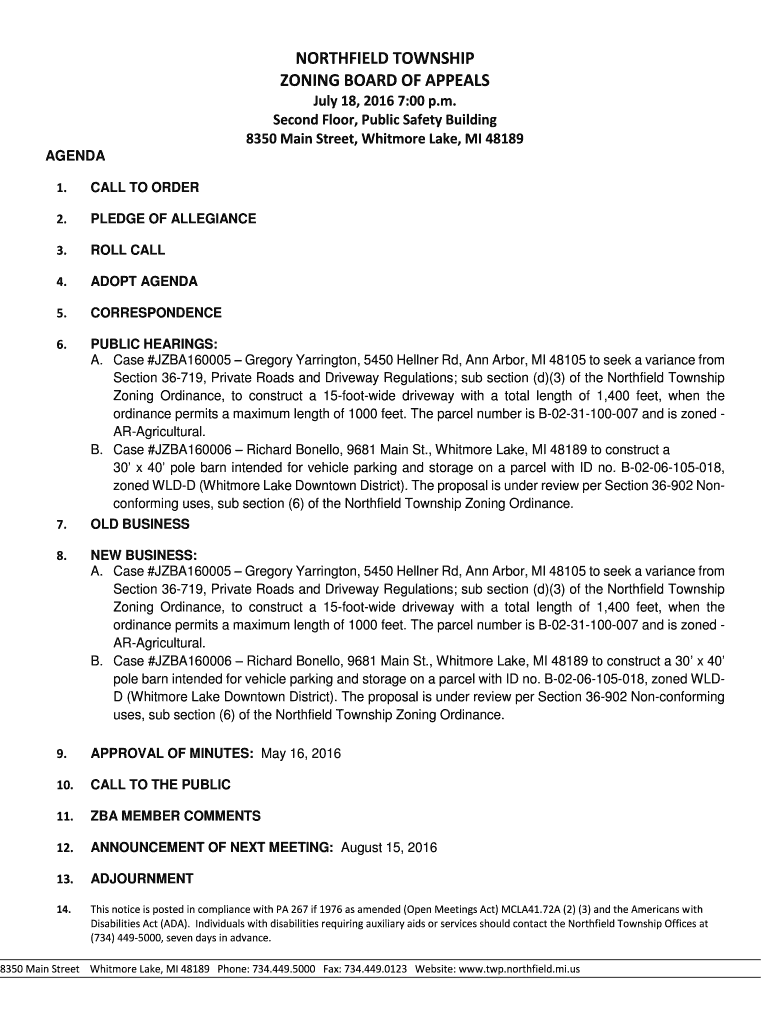 NORTHFIELD TOWNSHIP
ZONING BOARD OF APPEALS
July 18, 2016 7:00 p.m.
Second Floor, Public Safety Building
8350 Main Street, Whitmore Lake, MI 48189

AGENDA

1. CALL TO ORDER

2. PLEDGE OF ALLEGIANCE

3. ROLL CALL

4. ADOPT AGENDA

5. CORRESPONDENCE

6. PUBLIC HEARINGS:
A. Case #JZBA160005 – Gregory Yarrington, 5450 Hellner Rd, Ann Arbor, MI 48105 to seek a variance from Section 36-719, Private Roads and Driveway Regulations; sub section (d)(3) of the Northfield Township Zoning Ordinance, to construct a 15-foot-wide driveway with a total length of 1,400 feet, when the ordinance permits a maximum length of 1000 feet. The parcel number is B-02-31-100-007 and is zoned - AR-Agricultural.
B. Case #JZBA160006 – Richard Bonello, 9681 Main St., Whitmore Lake, MI 48189 to construct a 30' x 40' pole barn intended for vehicle parking and storage on a parcel with ID no. B-02-06-105-018, zoned WLD-D (Whitmore Lake Downtown District). The proposal is under review per Section 36-902 Non-conforming uses, sub section (6) of the Northfield Township Zoning Ordinance.

7. OLD BUSINESS

8. NEW BUSINESS:
A. Case #JZBA160005 – Gregory Yarrington, 5450 Hellner Rd, Ann Arbor, MI 48105 to seek a variance from Section 36-719, Private Roads and Driveway Regulations; sub section (d)(3) of the Northfield Township Zoning Ordinance, to construct a 15-foot-wide driveway with a total length of 1,400 feet, when the ordinance permits a maximum length of 1000 feet. The parcel number is B-02-31-100-007 and is zoned - AR-Agricultural.
B. Case #JZBA160006 – Richard Bonello, 9681 Main St., Whitmore Lake, MI 48189 to construct a 30' x 40' pole barn intended for vehicle parking and storage on a parcel with ID no. B-02-06-105-018, zoned WLD-D (Whitmore Lake Downtown District). The proposal is under review per Section 36-902 Non-conforming uses, sub section (6) of the Northfield Township Zoning Ordinance.

9. APPROVAL OF MINUTES: May 16, 2016

10. CALL TO THE PUBLIC

11. ZBA MEMBER COMMENTS

12. ANNOUNCEMENT OF NEXT MEETING: August 15, 2016

13. ADJOURNMENT

14. This notice is posted in compliance with PA 267 if 1976 as amended (Open Meetings Act) MCLA41.72A (2) (3) and the Americans with Disabilities Act (ADA). Individuals with disabilities requiring auxiliary aids or services should contact the Northfield Township Offices at (734) 449-5000, seven days in advance.

8350 Main Street Whitmore Lake, MI 48189 Phone: 734.449.5000 Fax: 734.449.0123 Website: www.twp.northfield.mi.us